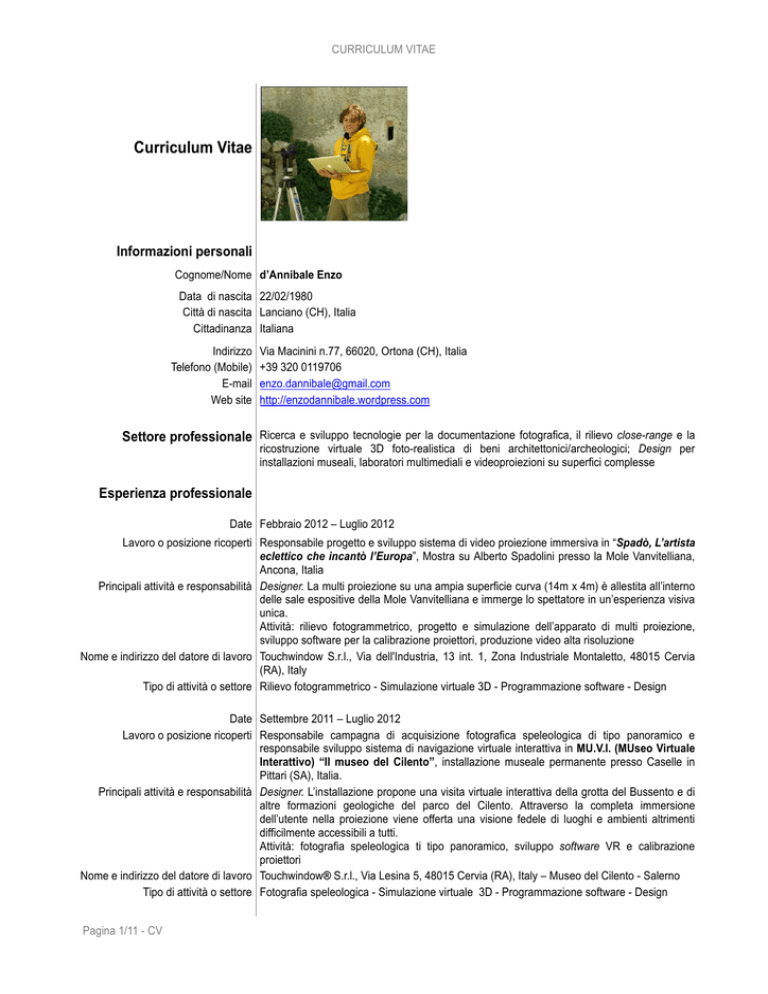 CURRICULUM VITAE

Curriculum Vitae

Informazioni personali

Cognome/Nome d'Annibale Enzo

Data di nascita 22/02/1980
Città di nascita Lanciano (CH), Italia
Cittadinanza Italiana

Indirizzo Via Macinini n.77, 66020, Ortona (CH), Italia
Telefono (Mobile) +39 320 0119706
E-mail enzo.dannibale@gmail.com
Web site http://enzodannibale.wordpress.com

Settore professionale Ricerca e sviluppo tecnologie per la documentazione fotografica, il rilievo close-range e la ricostruzione virtuale 3D foto-realistica di beni architettonici/archeologici; Design per installazioni museali, laboratori multimediali e videoproiezioni su superfici complesse

Esperienza professionale

Date Febbraio 2012 – Luglio 2012
Lavoro o posizione ricoperti Responsabile progetto e sviluppo sistema di video proiezione immersiva in "Spadò, L'artista eclettico che incantò l'Europa", Mostra su Alberto Spadolini presso la Mole Vanvitelliana, Ancona, Italia
Principali attività e responsabilità Designer. La multi proiezione su una ampia superficie curva (14m x 4m) è allestita all'interno delle sale espositive della Mole Vanvitelliana e immerge lo spettatore in un'esperienza visiva unica.
Attività: rilievo fotogrammetrico, progetto e simulazione dell'apparato di multi proiezione, sviluppo software per la calibrazione proiettori, produzione video alta risoluzione
Nome e indirizzo del datore di lavoro Touchwindow S.r.l., Via dell'Industria, 13 int. 1, Zona Industriale Montaletto, 48015 Cervia (RA), Italy
Tipo di attività o settore Rilievo fotogrammetrico - Simulazione virtuale 3D - Programmazione software - Design

Date Settembre 2011 – Luglio 2012
Lavoro o posizione ricoperti Responsabile campagna di acquisizione fotografica speleologica di tipo panoramico e responsabile sviluppo sistema di navigazione virtuale interattiva in MU.V.I. (MUseo Virtuale Interattivo) "Il museo del Cilento", installazione museale permanente presso Caselle in Pittari (SA), Italia.
Principali attività e responsabilità Designer. L'installazione propone una visita virtuale interattiva della grotta del Bussento e di altre formazioni geologiche del parco del Cilento. Attraverso la completa immersione dell'utente nella proiezione viene offerta una visione fedele di luoghi e ambienti altrimenti difficilmente accessibili a tutti.
Attività: fotografia speleologica ti tipo panoramico, sviluppo software VR e calibrazione proiettori
Nome e indirizzo del datore di lavoro Touchwindow® S.r.l., Via Lesina 5, 48015 Cervia (RA), Italy – Museo del Cilento - Salerno
Tipo di attività o settore Fotografia speleologica - Simulazione virtuale 3D - Programmazione software - Design

Pagina 1/11 - CV